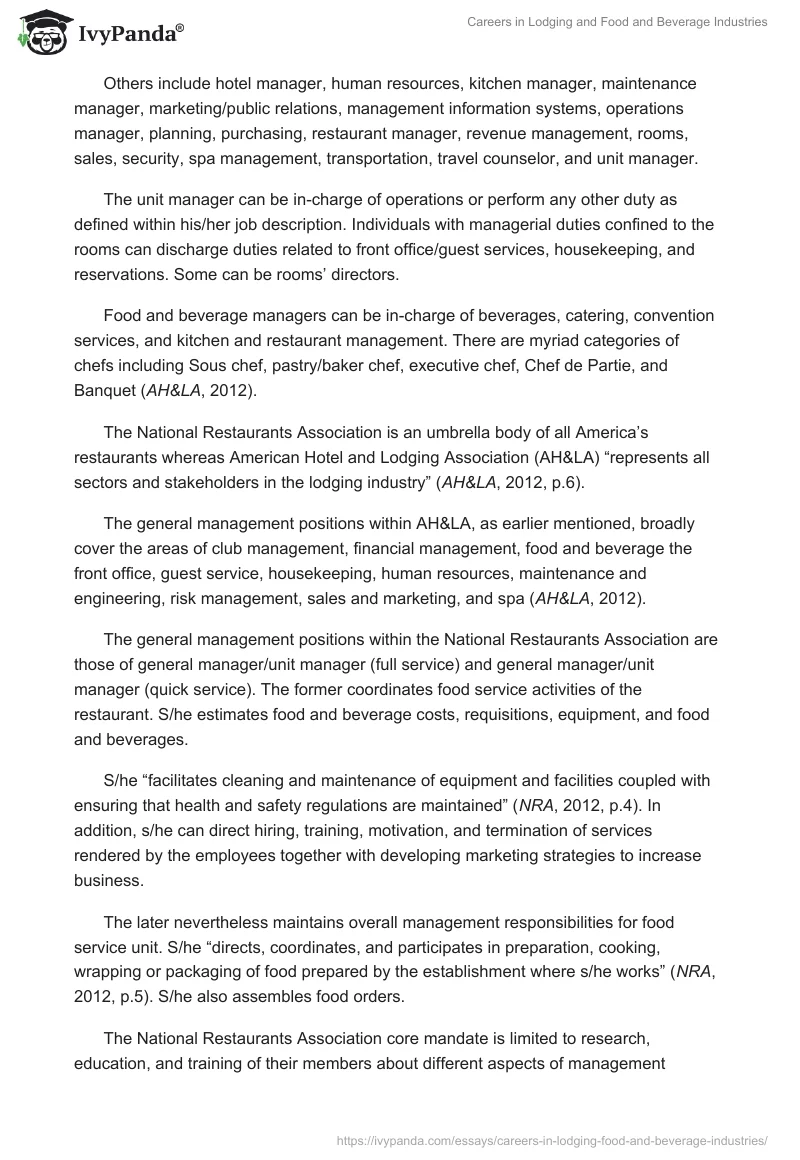 IvyPanda®

Careers in Lodging and Food and Beverage Industries

Others include hotel manager, human resources, kitchen manager, maintenance manager, marketing/public relations, management information systems, operations manager, planning, purchasing, restaurant manager, revenue management, rooms, sales, security, spa management, transportation, travel counselor, and unit manager.

The unit manager can be in-charge of operations or perform any other duty as defined within his/her job description. Individuals with managerial duties confined to the rooms can discharge duties related to front office/guest services, housekeeping, and reservations. Some can be rooms' directors.

Food and beverage managers can be in-charge of beverages, catering, convention services, and kitchen and restaurant management. There are myriad categories of chefs including Sous chef, pastry/baker chef, executive chef, Chef de Partie, and Banquet (AH&LA, 2012).

The National Restaurants Association is an umbrella body of all America's restaurants whereas American Hotel and Lodging Association (AH&LA) "represents all sectors and stakeholders in the lodging industry" (AH&LA, 2012, p.6).

The general management positions within AH&LA, as earlier mentioned, broadly cover the areas of club management, financial management, food and beverage the front office, guest service, housekeeping, human resources, maintenance and engineering, risk management, sales and marketing, and spa (AH&LA, 2012).

The general management positions within the National Restaurants Association are those of general manager/unit manager (full service) and general manager/unit manager (quick service). The former coordinates food service activities of the restaurant. S/he estimates food and beverage costs, requisitions, equipment, and food and beverages.

S/he "facilitates cleaning and maintenance of equipment and facilities coupled with ensuring that health and safety regulations are maintained" (NRA, 2012, p.4). In addition, s/he can direct hiring, training, motivation, and termination of services rendered by the employees together with developing marketing strategies to increase business.

The later nevertheless maintains overall management responsibilities for food service unit. S/he "directs, coordinates, and participates in preparation, cooking, wrapping or packaging of food prepared by the establishment where s/he works" (NRA, 2012, p.5). S/he also assembles food orders.

The National Restaurants Association core mandate is limited to research, education, and training of their members about different aspects of management

https://ivypanda.com/essays/careers-in-lodging-food-and-beverage-industries/